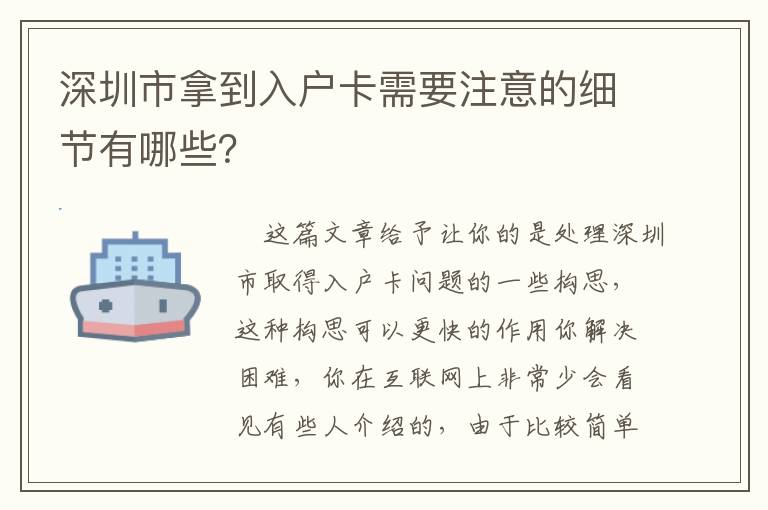 深圳市拿到入户卡需要注意的细节有哪些?

这篇文章给予让你的是处理深圳市取得入户卡问题的一些构思，这种构思可以更快的作用你解决困难，你在互联网上非常少会看见有些人介绍的，由于比较简单